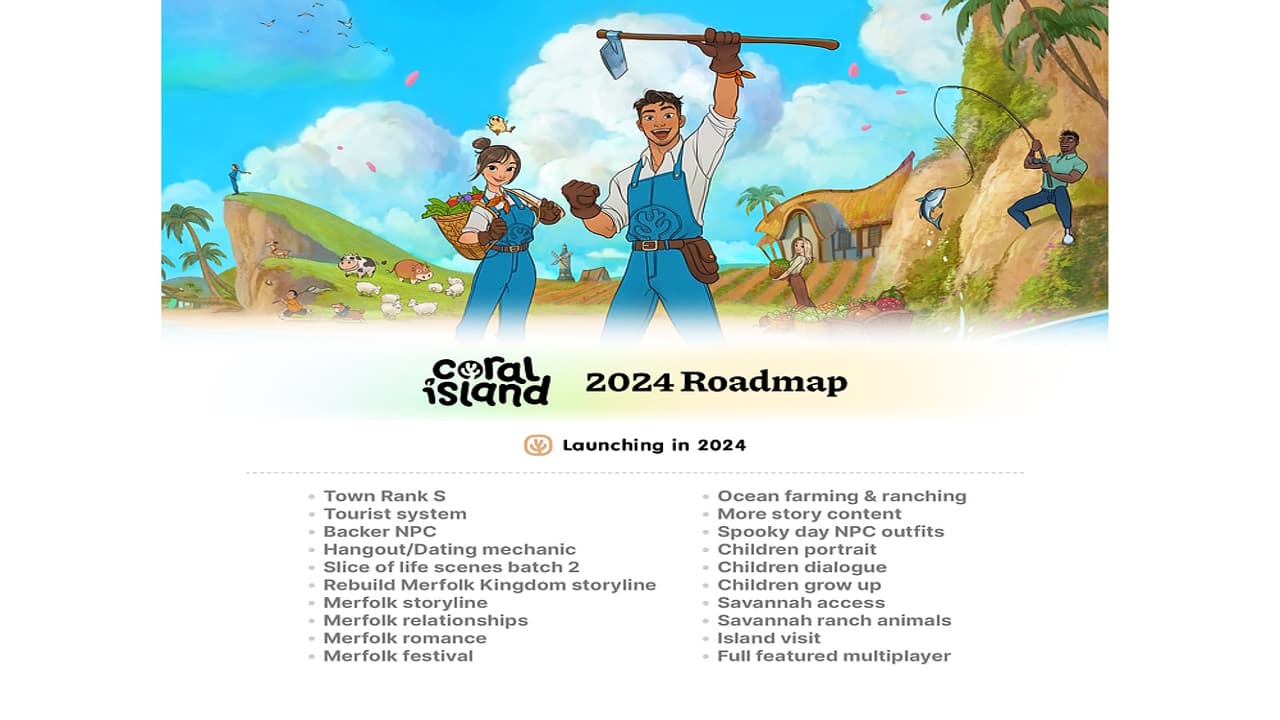 coral island 2024 Roadmap

Launching in 2024

- Town Rank S
- Tourist system
- Backer NPC
- Hangout/Dating mechanic
- Slice of life scenes batch 2
- Rebuild Merfolk Kingdom storyline
- Merfolk storyline
- Merfolk relationships
- Merfolk romance
- Merfolk festival

- Ocean farming & ranching
- More story content
- Spooky day NPC outfits
- Children portrait
- Children dialogue
- Children grow up
- Savannah access
- Savannah ranch animals
- Island visit
- Full featured multiplayer